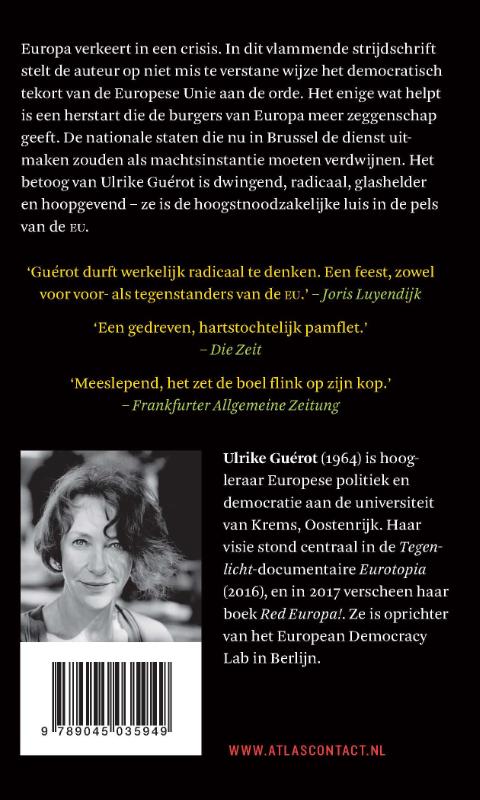 Europa verkeert in een crisis. In dit vlammende strijdschrift stelt de auteur op niet mis te verstane wijze het democratisch tekort van de Europese Unie aan de orde. Het enige wat helpt is een herstart die de burgers van Europa meer zeggenschap geeft. De nationale staten die nu in Brussel de dienst uitmaken zouden als machtsinstantie moeten verdwijnen. Het betoog van Ulrike Guérot is dwingend, radicaal, glashelder en hoopgevend – ze is de hoogstnoodzakelijke luis in de pels van de EU.

'Guérot durft werkelijk radicaal te denken. Een feest, zowel voor voor- als tegenstanders van de EU.' – Joris Luyendijk

'Een gedreven, hartstochtelijk pamflet.' – Die Zeit

'Meeslepend, het zet de boel flink op zijn kop.' – Frankfurter Allgemeine Zeitung

Ulrike Guérot (1964) is hoogleraar Europese politiek en democratie aan de universiteit van Krems, Oostenrijk. Haar visie stond centraal in de Tegenlicht-documentaire Eurotopia (2016), en in 2017 verscheen haar boek Red Europa!. Ze is oprichter van het European Democracy Lab in Berlijn.

9 789045 035949

WWW.ATLASCONTACT.NL